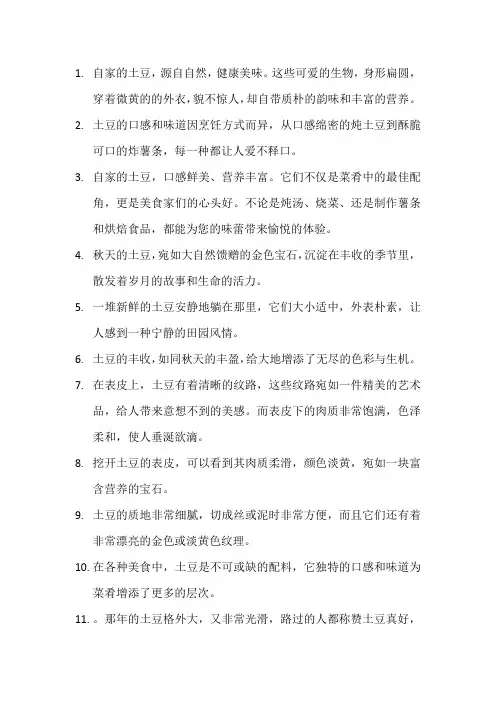 1. 自家的土豆，源自自然，健康美味。这些可爱的生物，身形扁圆，穿着微黄的的外衣，貌不惊人，却自带质朴的韵味和丰富的营养。

2. 土豆的口感和味道因烹饪方式而异，从口感绵密的炖土豆到酥脆可口的炸薯条，每一种都让人爱不释口。

3. 自家的土豆，口感鲜美、营养丰富。它们不仅是菜肴中的最佳配角，更是美食家们的心头好。不论是炖汤、烧菜、还是制作薯条和烘焙食品，都能为您的味蕾带来愉悦的体验。

4. 秋天的土豆，宛如大自然馈赠的金色宝石，沉淀在丰收的季节里，散发着岁月的故事和生命的活力。

5. 一堆新鲜的土豆安静地躺在那里，它们大小适中，外表朴素，让人感到一种宁静的田园风情。

6. 土豆的丰收，如同秋天的丰盈，给大地增添了无尽的色彩与生机。

7. 在表皮上，土豆有着清晰的纹路，这些纹路宛如一件精美的艺术品，给人带来意想不到的美感。而表皮下的肉质非常饱满，色泽柔和，使人垂涎欲滴。

8. 挖开土豆的表皮，可以看到其肉质柔滑，颜色淡黄，宛如一块富含营养的宝石。

9. 土豆的质地非常细腻，切成丝或泥时非常方便，而且它们还有着非常漂亮的金色或淡黄色纹理。

10. 在各种美食中，土豆是不可或缺的配料，它独特的口感和味道为菜肴增添了更多的层次。

11. 。那年的土豆格外大，又非常光滑，路过的人都称赞土豆真好，